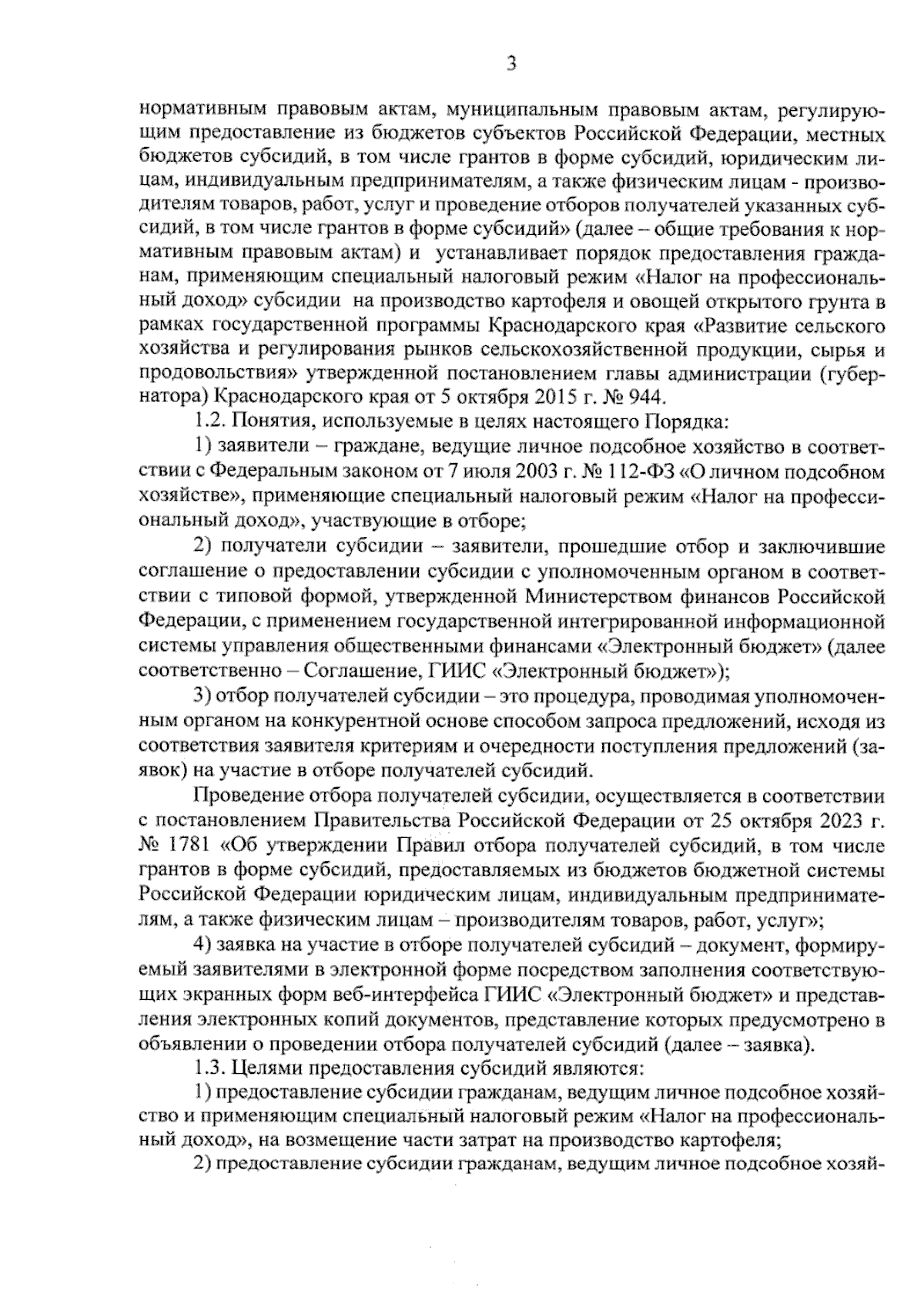 3

нормативным правовым актам, муниципальным правовым актам, регулирующим предоставление из бюджетов субъектов Российской Федерации, местных бюджетов субсидий, в том числе грантов в форме субсидий, юридическим лицам, индивидуальным предпринимателям, а также физическим лицам - производителям товаров, работ, услуг и проведение отборов получателей указанных субсидий, в том числе грантов в форме субсидий» (далее – общие требования к нормативным правовым актам) и устанавливает порядок предоставления гражданам, применяющим специальный налоговый режим «Налог на профессиональный доход» субсидии на производство картофеля и овощей открытого грунта в рамках государственной программы Краснодарского края «Развитие сельского хозяйства и регулирования рынков сельскохозяйственной продукции, сырья и продовольствия» утвержденной постановлением главы администрации (губернатора) Краснодарского края от 5 октября 2015 г. № 944.

1.2. Понятия, используемые в целях настоящего Порядка:

1) заявители – граждане, ведущие личное подсобное хозяйство в соответствии с Федеральным законом от 7 июля 2003 г. № 112-ФЗ «О личном подсобном хозяйстве», применяющие специальный налоговый режим «Налог на профессиональный доход», участвующие в отборе;

2) получатели субсидии – заявители, прошедшие отбор и заключившие соглашение о предоставлении субсидии с уполномоченным органом в соответствии с типовой формой, утвержденной Министерством финансов Российской Федерации, с применением государственной интегрированной информационной системы управления общественными финансами «Электронный бюджет» (далее соответственно – Соглашение, ГИИС «Электронный бюджет»);

3) отбор получателей субсидии – это процедура, проводимая уполномоченным органом на конкурентной основе способом запроса предложений, исходя из соответствия заявителя критериям и очередности поступления предложений (заявок) на участие в отборе получателей субсидий.

Проведение отбора получателей субсидии, осуществляется в соответствии с постановлением Правительства Российской Федерации от 25 октября 2023 г. № 1781 «Об утверждении Правил отбора получателей субсидий, в том числе грантов в форме субсидий, предоставляемых из бюджетов бюджетной системы Российской Федерации юридическим лицам, индивидуальным предпринимателям, а также физическим лицам – производителям товаров, работ, услуг»;

4) заявка на участие в отборе получателей субсидий – документ, формируемый заявителями в электронной форме посредством заполнения соответствующих экранных форм веб-интерфейса ГИИС «Электронный бюджет» и представления электронных копий документов, представление которых предусмотрено в объявлении о проведении отбора получателей субсидий (далее – заявка).

1.3. Целями предоставления субсидий являются:

1) предоставление субсидии гражданам, ведущим личное подсобное хозяйство и применяющим специальный налоговый режим «Налог на профессиональный доход», на возмещение части затрат на производство картофеля;

2) предоставление субсидии гражданам, ведущим личное подсобное хозяй-